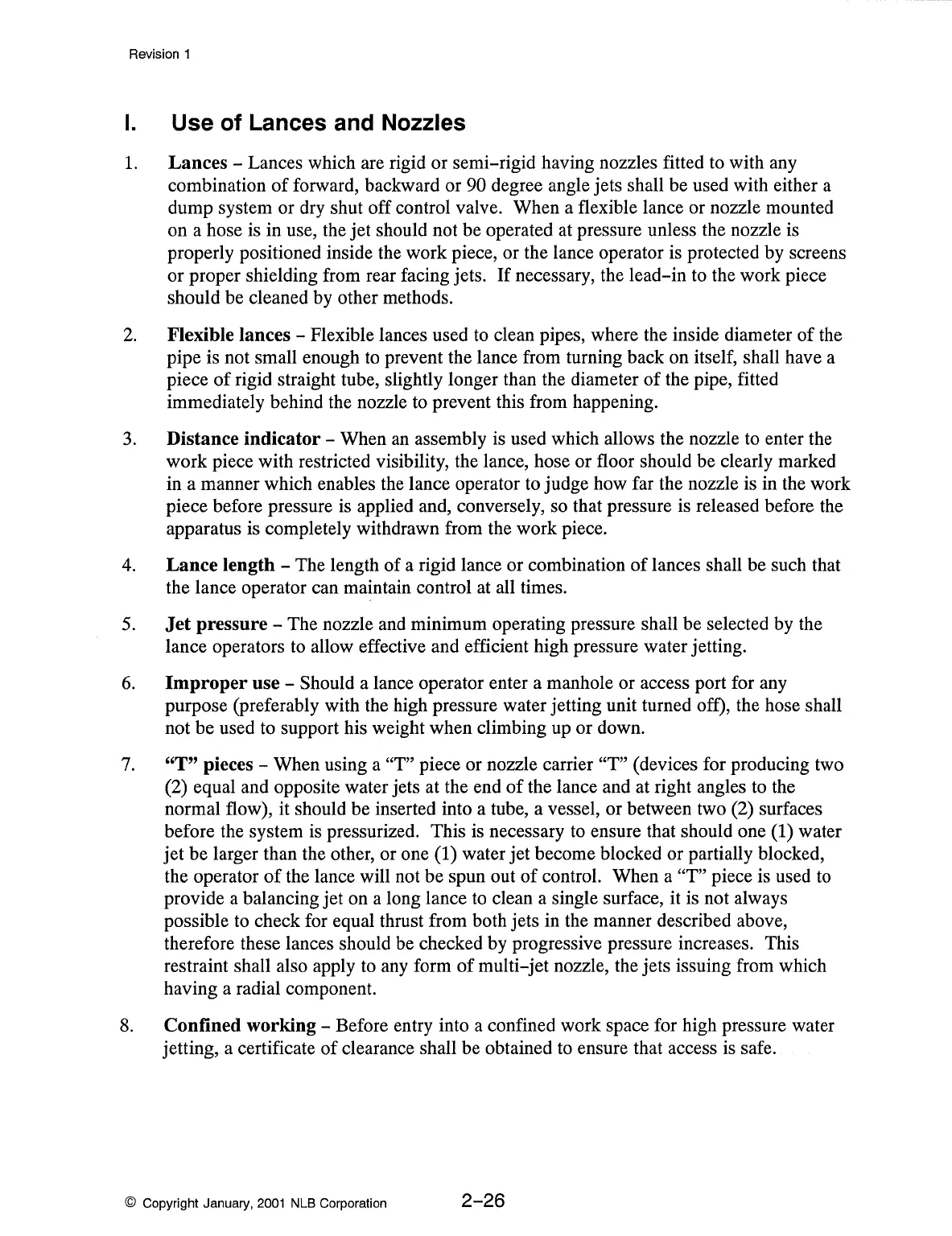 Revision 1

I. Use of Lances and Nozzles

1. Lances – Lances which are rigid or semi–rigid having nozzles fitted to with any combination of forward, backward or 90 degree angle jets shall be used with either a dump system or dry shut off control valve. When a flexible lance or nozzle mounted on a hose is in use, the jet should not be operated at pressure unless the nozzle is properly positioned inside the work piece, or the lance operator is protected by screens or proper shielding from rear facing jets. If necessary, the lead–in to the work piece should be cleaned by other methods.

2. Flexible lances – Flexible lances used to clean pipes, where the inside diameter of the pipe is not small enough to prevent the lance from turning back on itself, shall have a piece of rigid straight tube, slightly longer than the diameter of the pipe, fitted immediately behind the nozzle to prevent this from happening.

3. Distance indicator – When an assembly is used which allows the nozzle to enter the work piece with restricted visibility, the lance, hose or floor should be clearly marked in a manner which enables the lance operator to judge how far the nozzle is in the work piece before pressure is applied and, conversely, so that pressure is released before the apparatus is completely withdrawn from the work piece.

4. Lance length – The length of a rigid lance or combination of lances shall be such that the lance operator can maintain control at all times.

5. Jet pressure – The nozzle and minimum operating pressure shall be selected by the lance operators to allow effective and efficient high pressure water jetting.

6. Improper use – Should a lance operator enter a manhole or access port for any purpose (preferably with the high pressure water jetting unit turned off), the hose shall not be used to support his weight when climbing up or down.

7. "T" pieces – When using a "T" piece or nozzle carrier "T" (devices for producing two (2) equal and opposite water jets at the end of the lance and at right angles to the normal flow), it should be inserted into a tube, a vessel, or between two (2) surfaces before the system is pressurized. This is necessary to ensure that should one (1) water jet be larger than the other, or one (1) water jet become blocked or partially blocked, the operator of the lance will not be spun out of control. When a "T" piece is used to provide a balancing jet on a long lance to clean a single surface, it is not always possible to check for equal thrust from both jets in the manner described above, therefore these lances should be checked by progressive pressure increases. This restraint shall also apply to any form of multi–jet nozzle, the jets issuing from which having a radial component.

8. Confined working – Before entry into a confined work space for high pressure water jetting, a certificate of clearance shall be obtained to ensure that access is safe.

© Copyright January, 2001 NLB Corporation 2–26